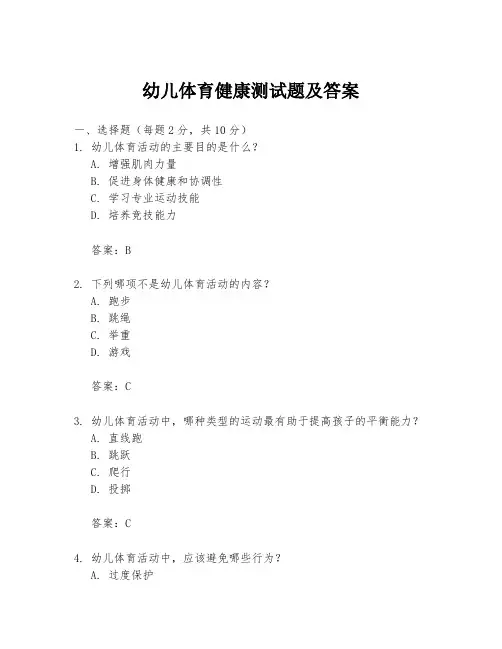 幼儿体育健康测试题及答案

一、选择题（每题 2 分，共 10 分）

1. 幼儿体育活动的主要目的是什么？
A. 增强肌肉力量
B. 促进身体健康和协调性
C. 学习专业运动技能
D. 培养竞技能力

答案：B

2. 下列哪项不是幼儿体育活动的内容？
A. 跑步
B. 跳绳
C. 举重
D. 游戏

答案：C

3. 幼儿体育活动中，哪种类型的运动最有助于提高孩子的平衡能力？
A. 直线跑
B. 跳跃
C. 爬行
D. 投掷

答案：C

4. 幼儿体育活动中，应该避免哪些行为？
A. 过度保护